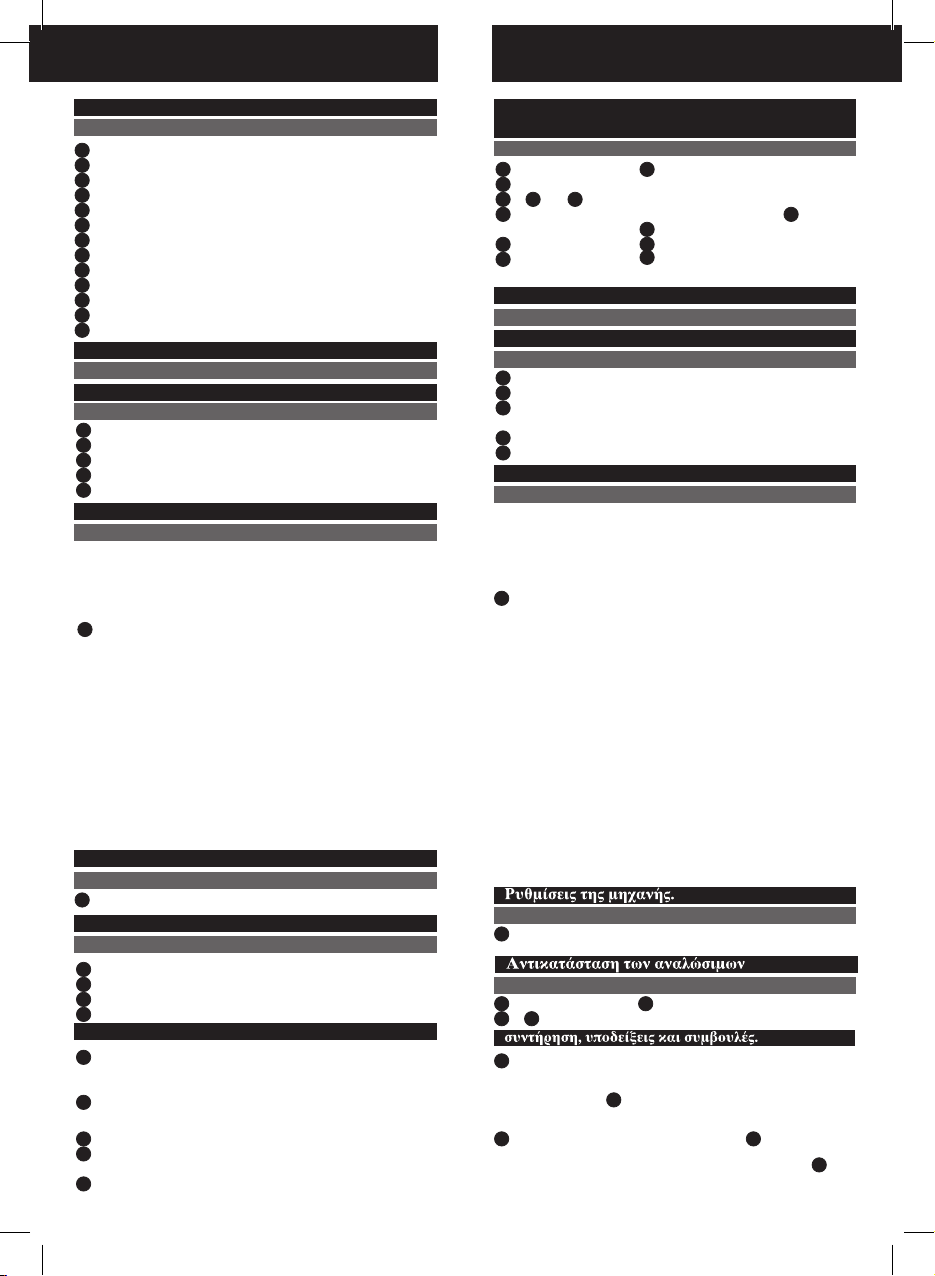 Ρυθμίσεις της μηχανής.

Αντικατάσταση των αναλώσιμων

συντήρηση, υποδείξεις και συμβουλές.